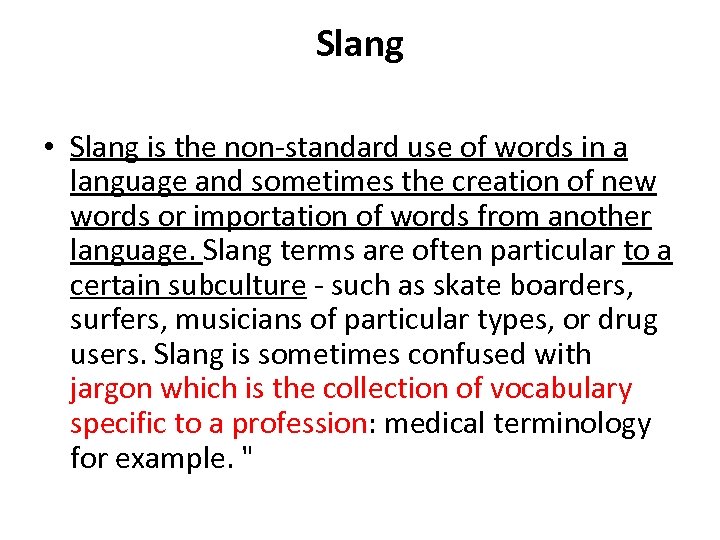 Slang

• Slang is the non-standard use of words in a language and sometimes the creation of new words or importation of words from another language. Slang terms are often particular to a certain subculture - such as skate boarders, surfers, musicians of particular types, or drug users. Slang is sometimes confused with jargon which is the collection of vocabulary specific to a profession: medical terminology for example. "